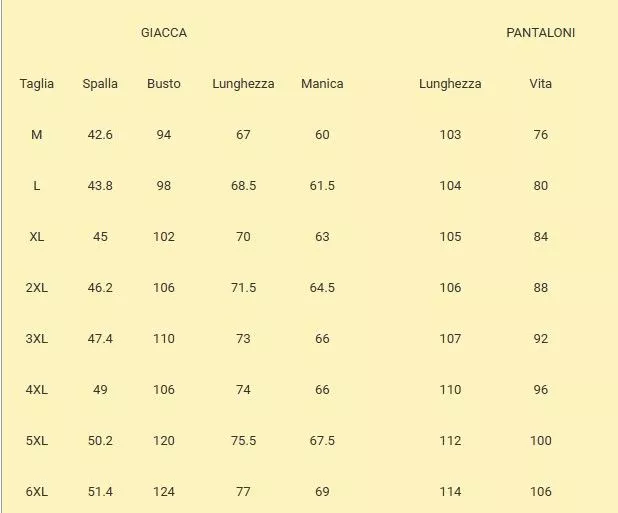 | | | GIACCA | | | | PANTALONI |
|---|---|---|---|---|---|---|
| Taglia | Spalla | Busto | Lunghezza | Manica | Lunghezza | Vita |
| M | 42.6 | 94 | 67 | 60 | 103 | 76 |
| L | 43.8 | 98 | 68.5 | 61.5 | 104 | 80 |
| XL | 45 | 102 | 70 | 63 | 105 | 84 |
| 2XL | 46.2 | 106 | 71.5 | 64.5 | 106 | 88 |
| 3XL | 47.4 | 110 | 73 | 66 | 107 | 92 |
| 4XL | 49 | 106 | 74 | 66 | 110 | 96 |
| 5XL | 50.2 | 120 | 75.5 | 67.5 | 112 | 100 |
| 6XL | 51.4 | 124 | 77 | 69 | 114 | 106 |